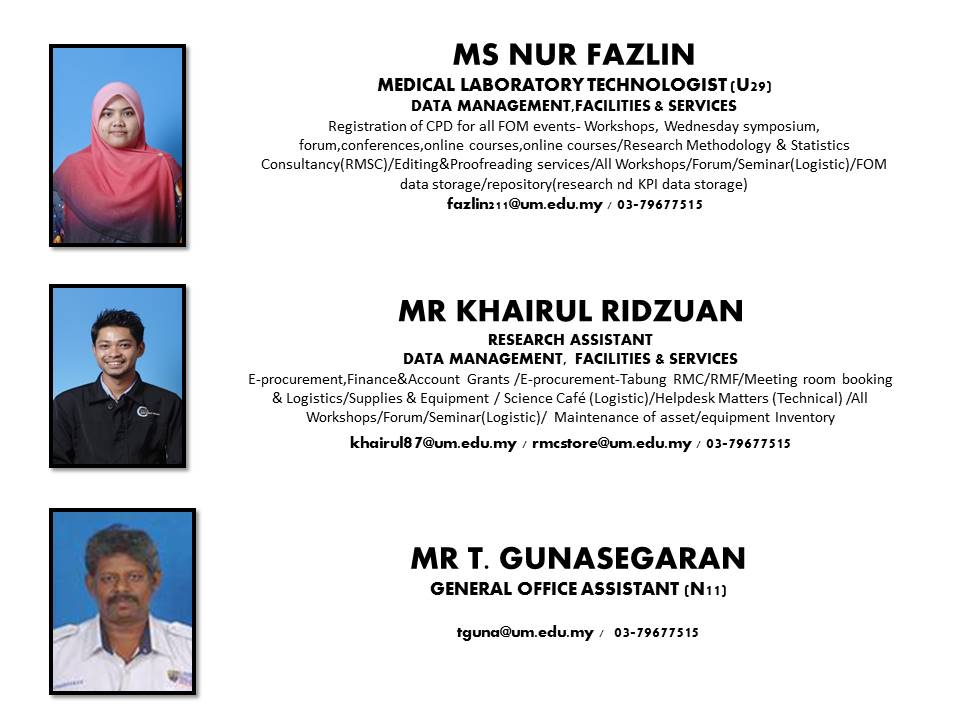 MS NUR FAZLIN
MEDICAL LABORATORY TECHNOLOGIST (U29)
DATA MANAGEMENT,FACILITIES & SERVICES
Registration of CPD for all FOM events- Workshops, Wednesday symposium, forum,conferences,online courses,online courses/Research Methodology & Statistics Consultancy(RMSC)/Editing&Proofreading services/All Workshops/Forum/Seminar(Logistic)/FOM data storage/repository(research nd KPI data storage)
fazlin211@um.edu.my / 03-79677515

MR KHAIRUL RIDZUAN
RESEARCH ASSISTANT
DATA MANAGEMENT, FACILITIES & SERVICES
E-procurement,Finance&Account Grants /E-procurement-Tabung RMC/RMF/Meeting room booking & Logistics/Supplies & Equipment / Science Café (Logistic)/Helpdesk Matters (Technical) /All Workshops/Forum/Seminar(Logistic)/ Maintenance of asset/equipment Inventory
khairul87@um.edu.my / rmcstore@um.edu.my / 03-79677515

MR T. GUNASEGARAN
GENERAL OFFICE ASSISTANT (N11)
tguna@um.edu.my / 03-79677515